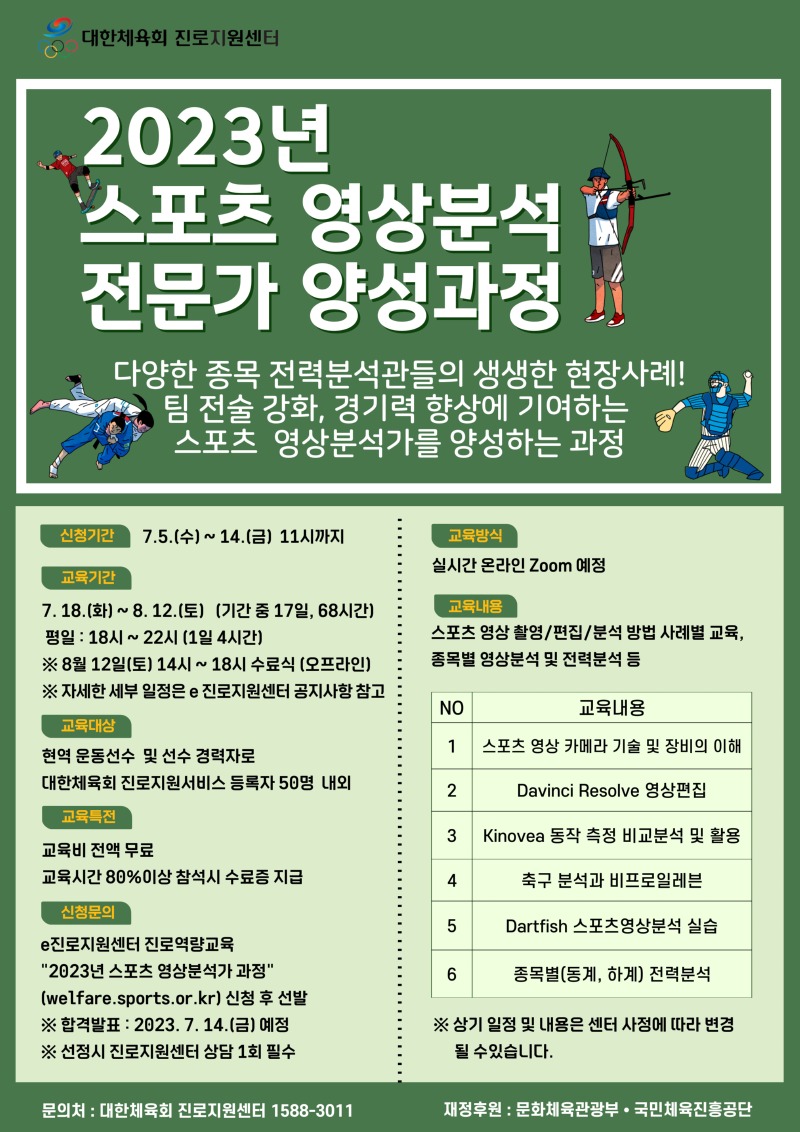 대한체육회 진로지원센터

2023년
스포츠 영상분석
전문가 양성과정

다양한 종목 전력분석관들의 생생한 현장사례!
팀 전술 강화, 경기력 향상에 기여하는
스포츠 영상분석가를 양성하는 과정

신청기간
7.5.(수) ~ 14.(금) 11시까지

교육기간
7. 18.(화) ~ 8. 12.(토) (기간 중 17일, 68시간)
평일 : 18시 ~ 22시 (1일 4시간)
※ 8월 12일(토) 14시 ~ 18시 수료식 (오프라인)
※ 자세한 세부 일정은 e 진로지원센터 공지사항 참고

교육대상
현역 운동선수 및 선수 경력자로
대한체육회 진로지원서비스 등록자 50명 내외

교육특전
교육비 전액 무료
교육시간 80%이상 참석시 수료증 지급

신청문의
e진로지원센터 진로역량교육
"2023년 스포츠 영상분석가 과정"
(welfare.sports.or.kr) 신청 후 선발
※ 합격발표 : 2023. 7. 14.(금) 예정
※ 선정시 진로지원센터 상담 1회 필수

교육방식
실시간 온라인 Zoom 예정

교육내용
스포츠 영상 촬영/편집/분석 방법 사례별 교육,
종목별 영상분석 및 전력분석 등

| NO | 교육내용 |
|---|---|
| 1 | 스포츠 영상 카메라 기술 및 장비의 이해 |
| 2 | Davinci Resolve 영상편집 |
| 3 | Kinovea 동작 측정 비교분석 및 활용 |
| 4 | 축구 분석과 비프로일레븐 |
| 5 | Dartfish 스포츠영상분석 실습 |
| 6 | 종목별(동계, 하계) 전력분석 |

※ 상기 일정 및 내용은 센터 사정에 따라 변경 될 수있습니다.

문의처 : 대한체육회 진로지원센터 1588-3011
재정후원 : 문화체육관광부 • 국민체육진흥공단